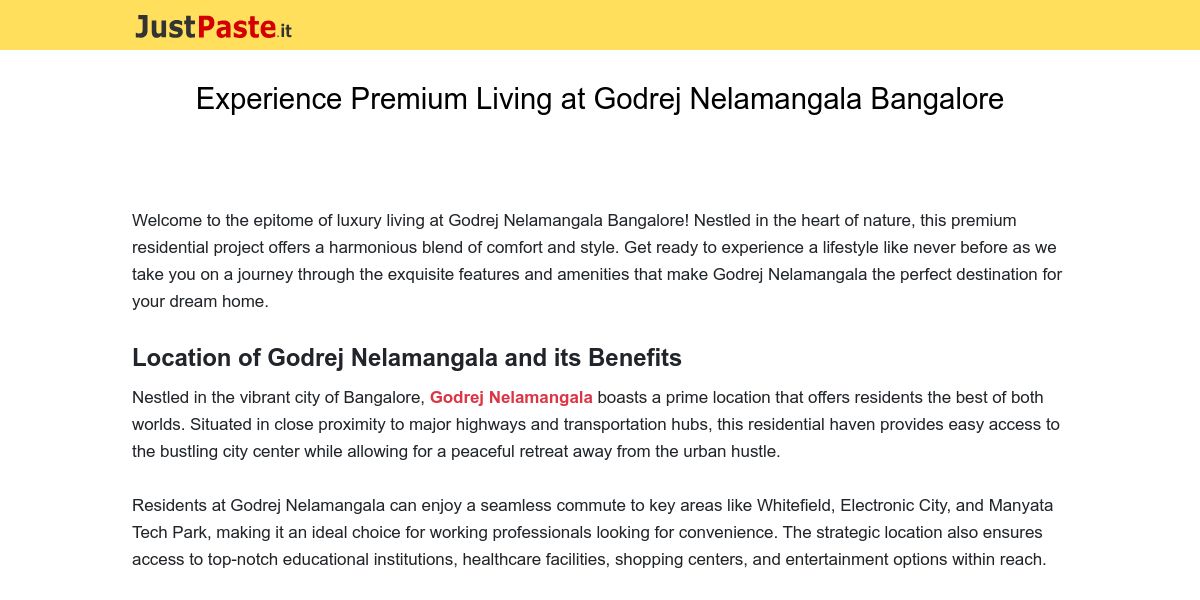 JustPaste.it

Experience Premium Living at Godrej Nelamangala Bangalore

Welcome to the epitome of luxury living at Godrej Nelamangala Bangalore! Nestled in the heart of nature, this premium residential project offers a harmonious blend of comfort and style. Get ready to experience a lifestyle like never before as we take you on a journey through the exquisite features and amenities that make Godrej Nelamangala the perfect destination for your dream home.

Location of Godrej Nelamangala and its Benefits

Nestled in the vibrant city of Bangalore, Godrej Nelamangala boasts a prime location that offers residents the best of both worlds. Situated in close proximity to major highways and transportation hubs, this residential haven provides easy access to the bustling city center while allowing for a peaceful retreat away from the urban hustle.

Residents at Godrej Nelamangala can enjoy a seamless commute to key areas like Whitefield, Electronic City, and Manyata Tech Park, making it an ideal choice for working professionals looking for convenience. The strategic location also ensures access to top-notch educational institutions, healthcare facilities, shopping centers, and entertainment options within reach.